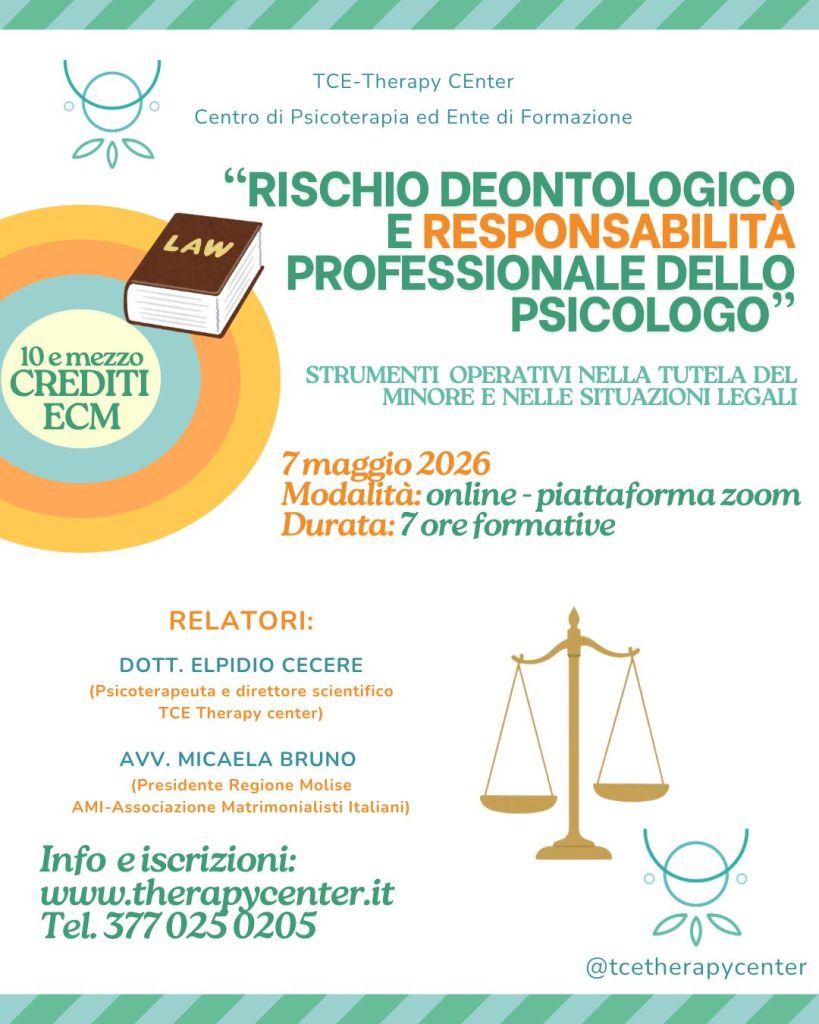 TCE-Therapy CEnter
Centro di Psicoterapia ed Ente di Formazione

"RISCHIO DEONTOLOGICO E RESPONSABILITÀ PROFESSIONALE DELLO PSICOLOGO"

LAW

10 e mezzo
CREDITI
ECM

STRUMENTI OPERATIVI NELLA TUTELA DEL MINORE E NELLE SITUAZIONI LEGALI

7 maggio 2026
Modalità: online - piattaforma zoom
Durata: 7 ore formative

RELATORI:

DOTT. ELPIDIO CECERE
(Psicoterapeuta e direttore scientifico
TCE Therapy center)

AVV. MICAELA BRUNO
(Presidente Regione Molise
AMI-Associazione Matrimonialisti Italiani)

Info e iscrizioni:
www.therapycenter.it
Tel. 377 025 0205

@tcetherapycenter